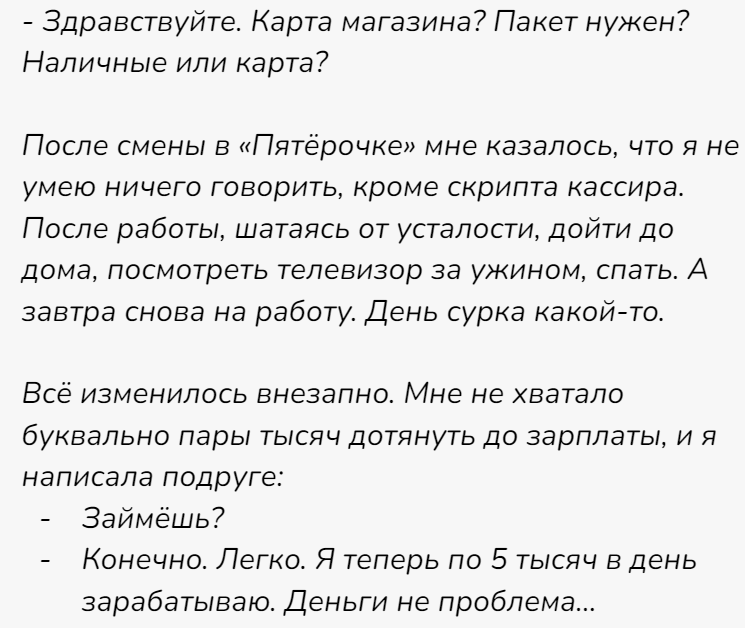 - Здравствуйте. Карта магазина? Пакет нужен? Наличные или карта?

После смены в «Пятёрочке» мне казалось, что я не умею ничего говорить, кроме скрипта кассира. После работы, шатаясь от усталости, дойти до дома, посмотреть телевизор за ужином, спать. А завтра снова на работу. День сурка какой-то.

Всё изменилось внезапно. Мне не хватало буквально пары тысяч дотянуть до зарплаты, и я написала подруге:

- Займёшь?
- Конечно. Легко. Я теперь по 5 тысяч в день зарабатываю. Деньги не проблема...